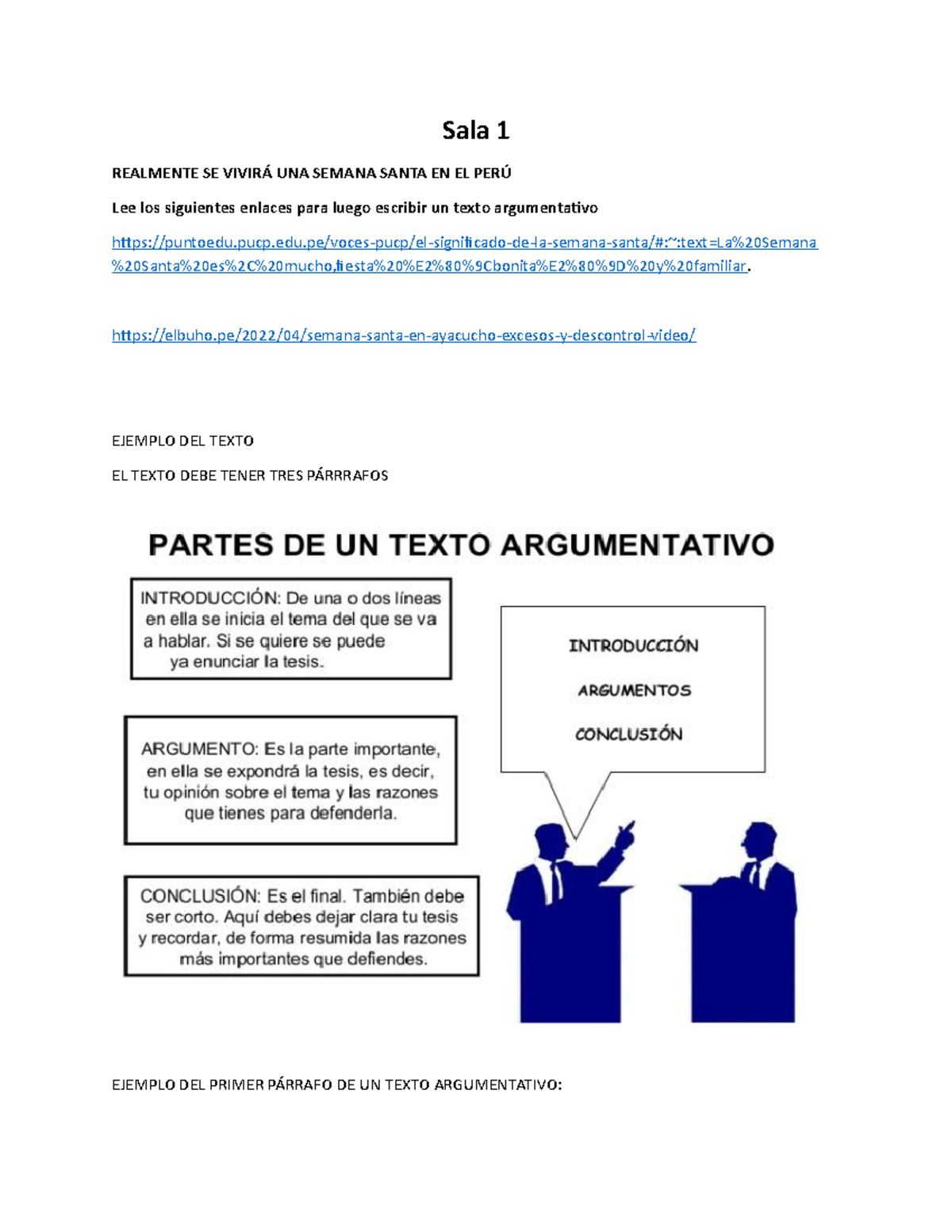 Sala 1

REALMENTE SE VIVIRÁ UNA SEMANA SANTA EN EL PERÚ

Lee los siguientes enlaces para luego escribir un texto argumentativo

https://puntoedu.pucp.edu.pe/voces-pucp/el-significado-de-la-semana-santa/#:~:text=La%20Semana%20Santa%20es%2C%20mucho,fiesta%20%E2%80%9Cbonita%E2%80%9D%20y%20familiar.

https://elbuho.pe/2022/04/semana-santa-en-ayacucho-excesos-y-descontrol-video/

EJEMPLO DEL TEXTO

EL TEXTO DEBE TENER TRES PÁRRRAFOS

PARTES DE UN TEXTO ARGUMENTATIVO

INTRODUCCIÓN: De una o dos líneas en ella se inicia el tema del que se va a hablar. Si se quiere se puede ya enunciar la tesis.

ARGUMENTO: Es la parte importante, en ella se expondrá la tesis, es decir, tu opinión sobre el tema y las razones que tienes para defenderla.

CONCLUSIÓN: Es el final. También debe ser corto. Aquí debes dejar clara tu tesis y recordar, de forma resumida las razones más importantes que defiendes.

INTRODUCCIÓN

ARGUMENTOS

CONCLUSIÓN

EJEMPLO DEL PRIMER PÁRRAFO DE UN TEXTO ARGUMENTATIVO: